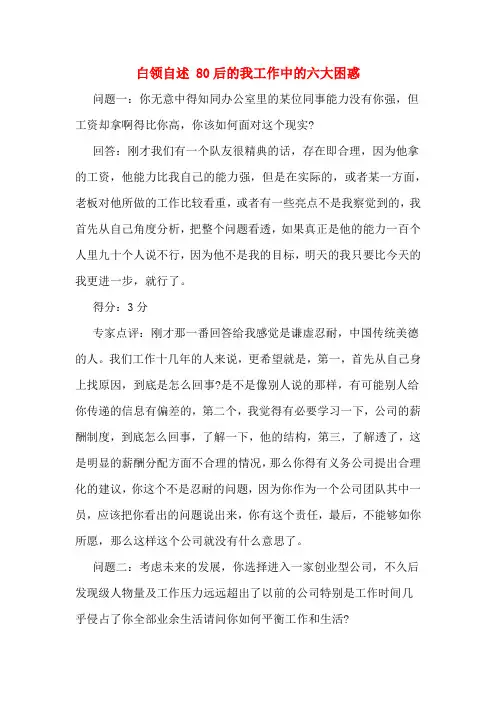 白领自述 80后的我工作中的六大困惑

问题一：你无意中得知同办公室里的某位同事能力没有你强，但工资却拿啊得比你高，你该如何面对这个现实?

回答：刚才我们有一个队友很精典的话，存在即合理，因为他拿的工资，他能力比我自己的能力强，但是在实际的，或者某一方面，老板对他所做的工作比较看重，或者有一些亮点不是我察觉到的，我首先从自己角度分析，把整个问题看透，如果真正是他的能力一百个人里九十个人说不行，因为他不是我的目标，明天的我只要比今天的我更进一步，就行了。

得分：3 分

专家点评：刚才那一番回答给我感觉是谦虚忍耐，中国传统美德的人。我们工作十几年的人来说，更希望就是，第一，首先从自己身上找原因，到底是怎么回事?是不是像别人说的那样，有可能别人给你传递的信息有偏差的，第二个，我觉得有必要学习一下，公司的薪酬制度，到底怎么回事，了解一下，他的结构，第三，了解透了，这是明显的薪酬分配方面不合理的情况，那么你得有义务公司提出合理化的建议，你这个不是忍耐的问题，因为你作为一个公司团队其中一员，应该把你看出的问题说出来，你有这个责任，最后，不能够如你所愿，那么这样这个公司就没有什么意思了。

问题二：考虑未来的发展，你选择进入一家创业型公司，不久后发现级人物量及工作压力远远超出了以前的公司特别是工作时间几乎侵占了你全部业余生活请问你如何平衡工作和生活?